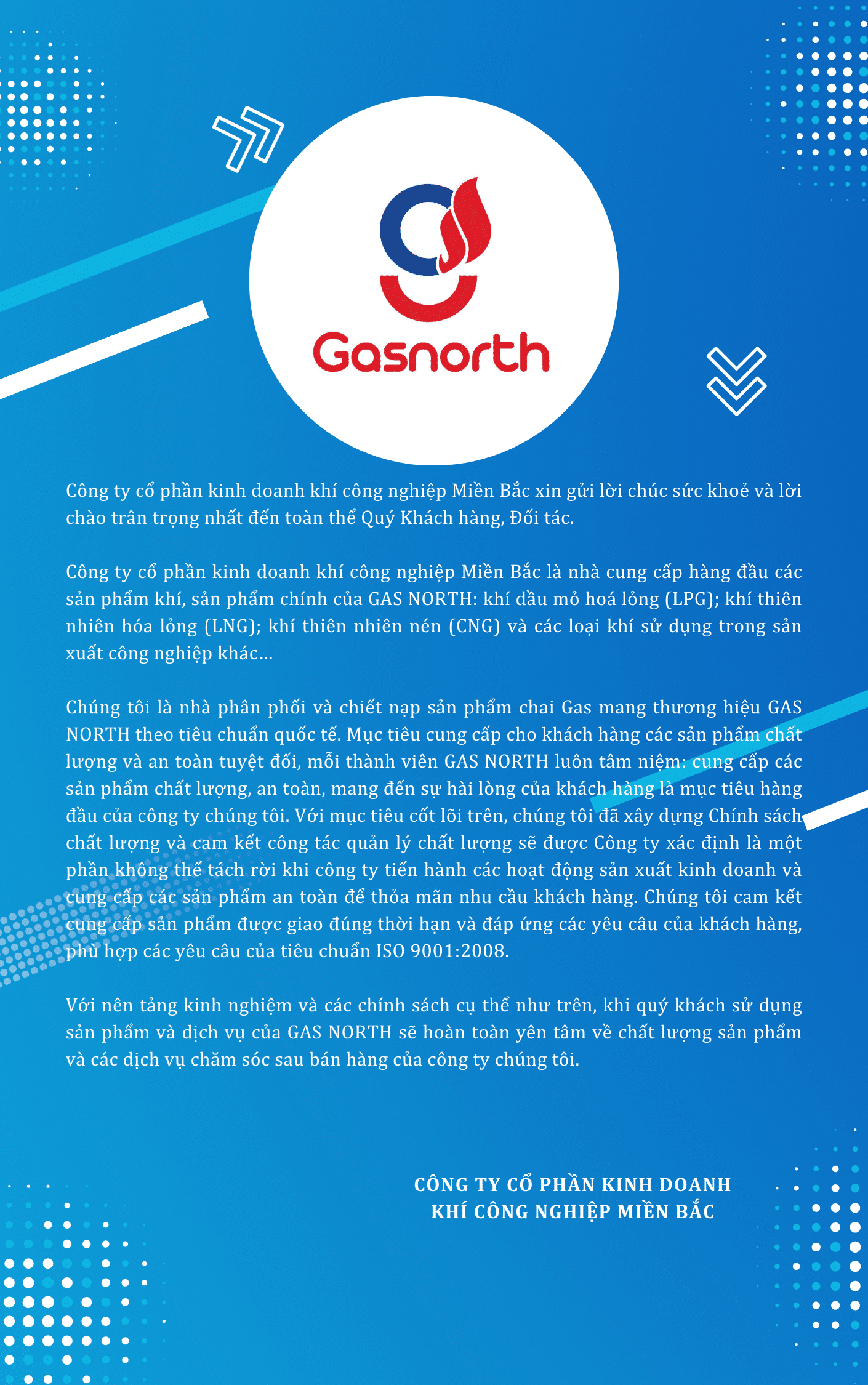 Gasnorth

Công ty cổ phần kinh doanh khí công nghiệp Miền Bắc xin gửi lời chúc sức khoẻ và lời chào trân trọng nhất đến toàn thể Quý Khách hàng, Đối tác.

Công ty cổ phần kinh doanh khí công nghiệp Miền Bắc là nhà cung cấp hàng đầu các sản phẩm khí, sản phẩm chính của GAS NORTH: khí dầu mỏ hoá lỏng (LPG); khí thiên nhiên hóa lỏng (LNG); khí thiên nhiên nén (CNG) và các loại khí sử dụng trong sản xuất công nghiệp khác...

Chúng tôi là nhà phân phối và chiết nạp sản phẩm chai Gas mang thương hiệu GAS NORTH theo tiêu chuẩn quốc tế. Mục tiêu cung cấp cho khách hàng các sản phẩm chất lượng và an toàn tuyệt đối, mỗi thành viên GAS NORTH luôn tâm niệm: cung cấp các sản phẩm chất lượng, an toàn, mang đến sự hài lòng của khách hàng là mục tiêu hàng đầu của công ty chúng tôi. Với mục tiêu cốt lõi trên, chúng tôi đã xây dựng Chính sách chất lượng và cam kết công tác quản lý chất lượng sẽ được Công ty xác định là một phần không thể tách rời khi công ty tiến hành các hoạt động sản xuất kinh doanh và cung cấp các sản phẩm an toàn để thỏa mãn nhu cầu khách hàng. Chúng tôi cam kết cung cấp sản phẩm được giao đúng thời hạn và đáp ứng các yêu câu của khách hàng, phù hợp các yêu câu của tiêu chuẩn ISO 9001:2008.

Với nên tảng kinh nghiệm và các chính sách cụ thể như trên, khi quý khách sử dụng sản phẩm và dịch vụ của GAS NORTH sẽ hoàn toàn yên tâm về chất lượng sản phẩm và các dịch vụ chăm sóc sau bán hàng của công ty chúng tôi.

CÔNG TY CỔ PHẦN KINH DOANH
KHÍ CÔNG NGHIỆP MIỀN BẮC